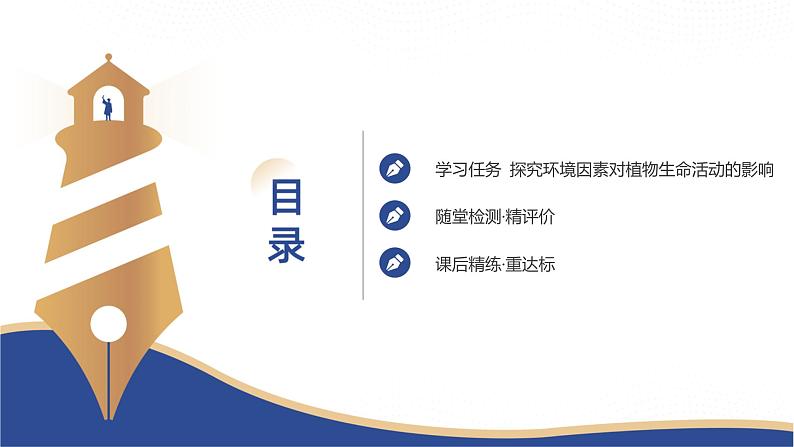 目录

学习任务 探究环境因素对植物生命活动的影响

随堂检测·精评价

课后精练·重达标